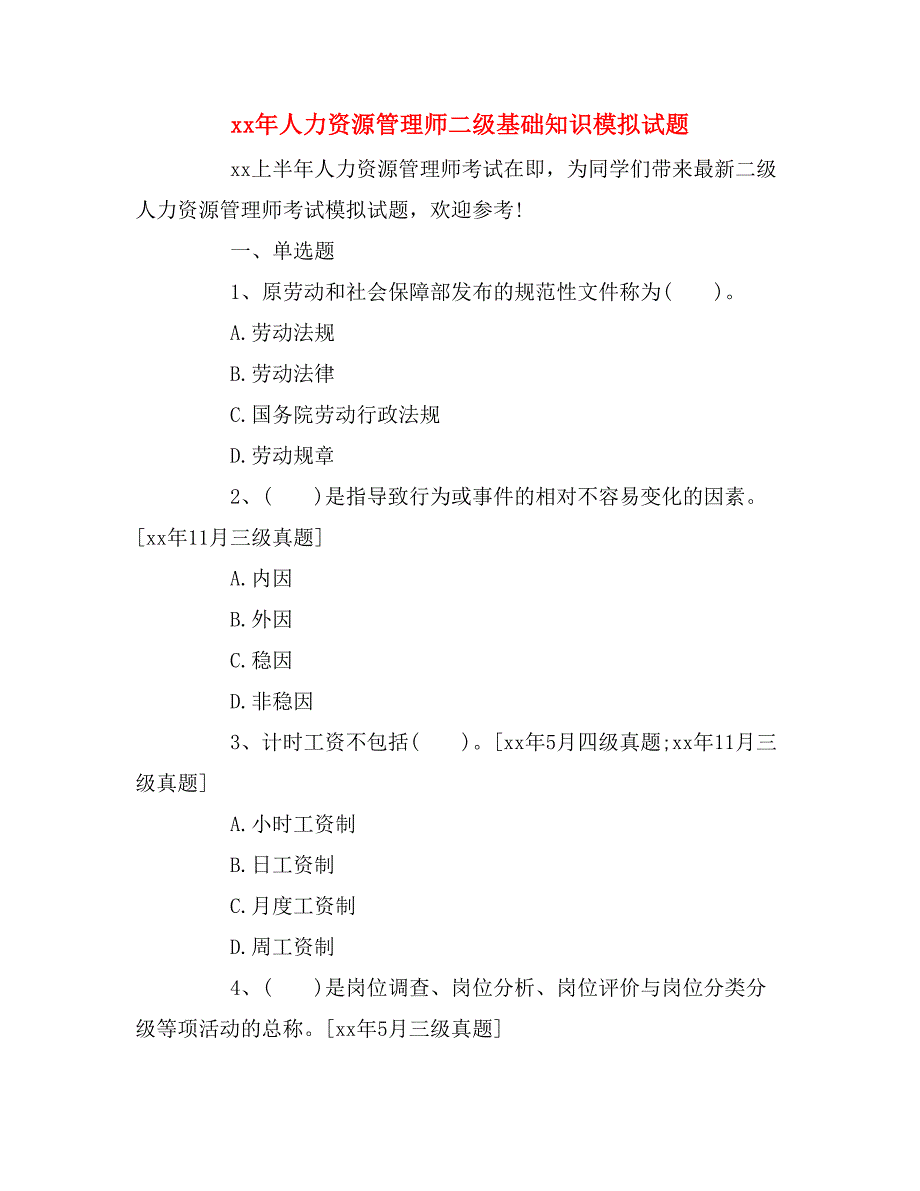 xx年人力资源管理师二级基础知识模拟试题

xx上半年人力资源管理师考试在即，为同学们带来最新二级人力资源管理师考试模拟试题，欢迎参考！

一、单选题

1、原劳动和社会保障部发布的规范性文件称为(　　)。

A.劳动法规

B.劳动法律

C.国务院劳动行政法规

D.劳动规章

2、(　　)是指导致行为或事件的相对不容易变化的因素。[xx年11月三级真题]

A.内因

B.外因

C.稳因

D.非稳因

3、计时工资不包括(　　)。[xx年5月四级真题;xx年11月三级真题]

A.小时工资制

B.日工资制

C.月度工资制

D.周工资制

4、(　　)是岗位调查、岗位分析、岗位评价与岗位分类分级等项活动的总称。[xx年5月三级真题]